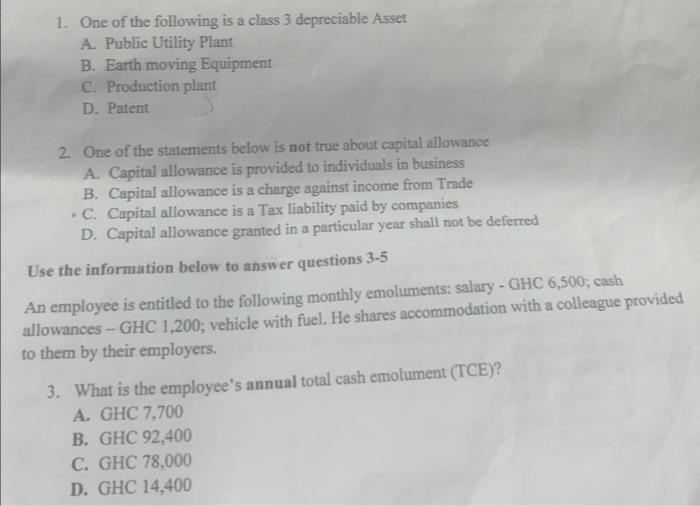 1. One of the following is a class 3 depreciable Asset
A. Public Utility Plant
B. Earth moving Equipment
C. Production plant
D. Patent

2. One of the statements below is not true about capital allowance
A. Capital allowance is provided to individuals in business
B. Capital allowance is a charge against income from Trade
C. Capital allowance is a Tax liability paid by companies
D. Capital allowance granted in a particular year shall not be deferred

Use the information below to answer questions 3-5

An employee is entitled to the following monthly emoluments: salary - GHC 6,500; cash allowances – GHC 1,200; vehicle with fuel. He shares accommodation with a colleague provided to them by their employers.

3. What is the employee's annual total cash emolument (TCE)?
A. GHC 7,700
B. GHC 92,400
C. GHC 78,000
D. GHC 14,400